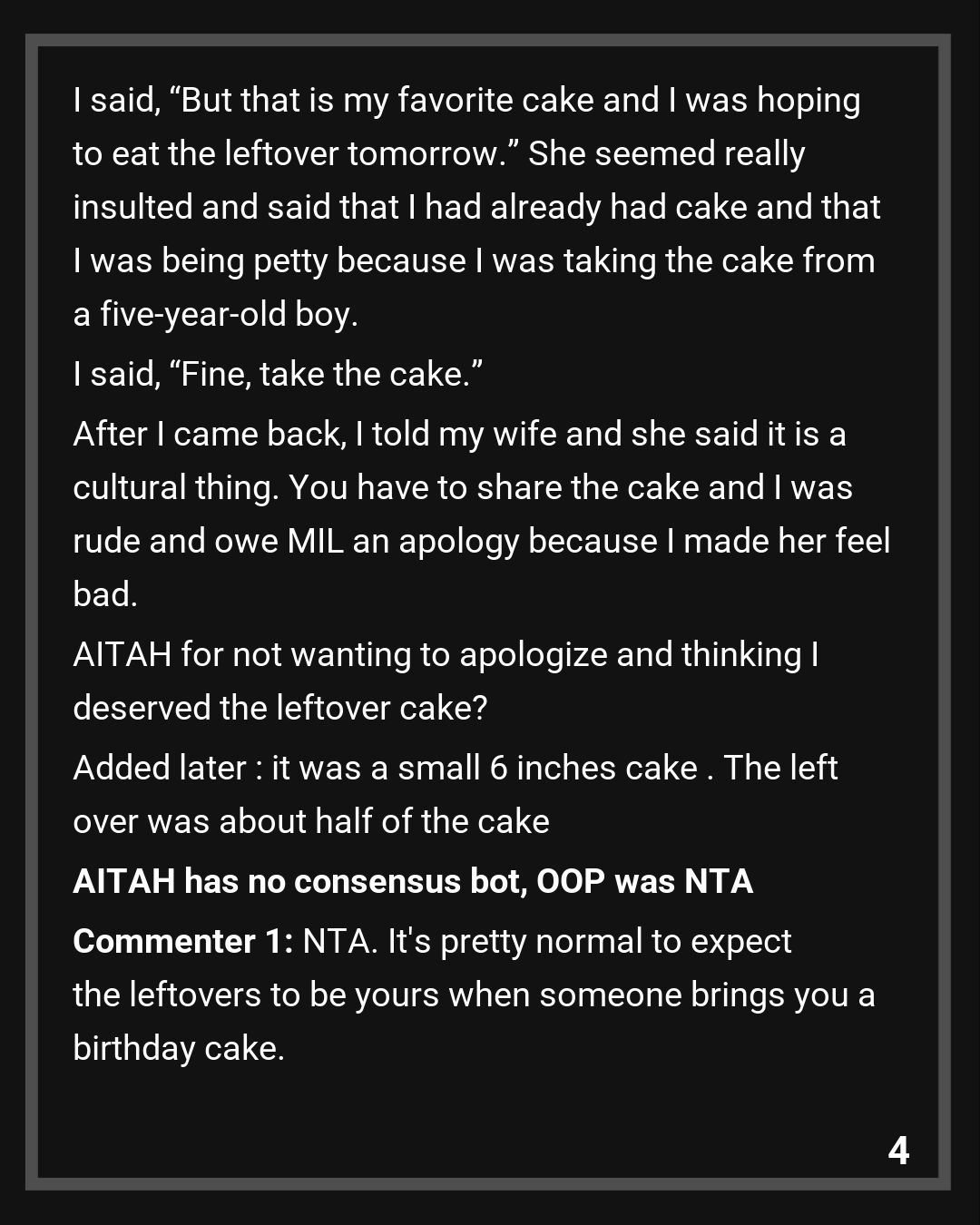 I said, "But that is my favorite cake and I was hoping to eat the leftover tomorrow." She seemed really insulted and said that I had already had cake and that I was being petty because I was taking the cake from a five-year-old boy.

I said, "Fine, take the cake."

After I came back, I told my wife and she said it is a cultural thing. You have to share the cake and I was rude and owe MIL an apology because I made her feel bad.

AITAH for not wanting to apologize and thinking I deserved the leftover cake?

Added later : it was a small 6 inches cake . The left over was about half of the cake

AITAH has no consensus bot, OOP was NTA

Commenter 1: NTA. It's pretty normal to expect the leftovers to be yours when someone brings you a birthday cake.

4